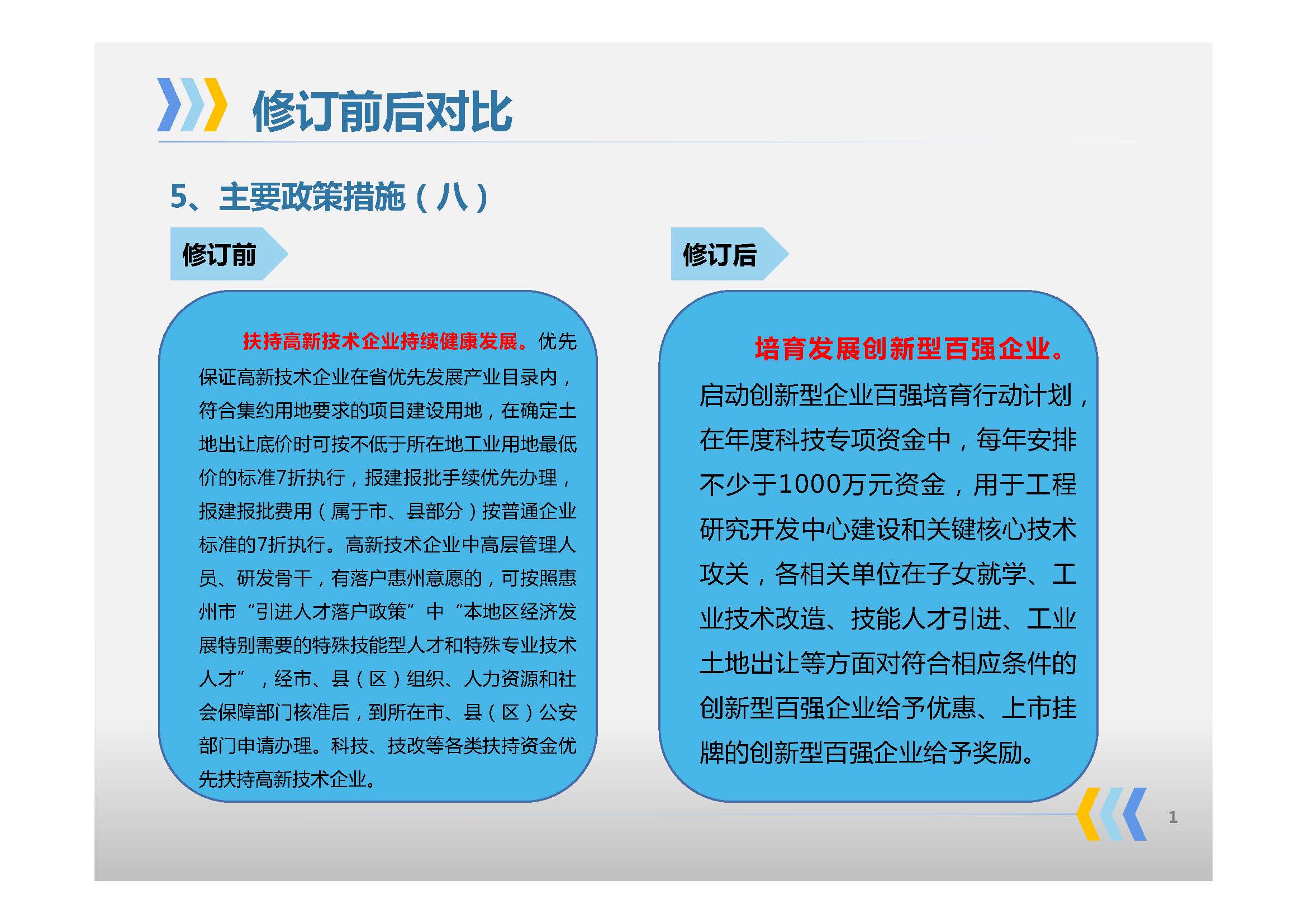 修订前后对比

5、主要政策措施（八）

修订前

扶持高新技术企业持续健康发展。优先保证高新技术企业在省优先发展产业目录内，符合集约用地要求的项目建设用地，在确定土地出让底价时可按不低于所在地工业用地最低价的标准7折执行，报建报批手续优先办理，报建报批费用（属于市、县部分）按普通企业标准的7折执行。高新技术企业中高层管理人员、研发骨干，有落户惠州意愿的，可按照惠州市“引进人才落户政策”中“本地区经济发展特别需要的特殊技能型人才和特殊专业技术人才”，经市、县（区）组织、人力资源和社会保障部门核准后，到所在市、县（区）公安部门申请办理。科技、技改等各类扶持资金优先扶持高新技术企业。

修订后

培育发展创新型百强企业。

启动创新型企业百强培育行动计划，在年度科技专项资金中，每年安排不少于1000万元资金，用于工程研究开发中心建设和关键核心技术攻关，各相关单位在子女就学、工业技术改造、技能人才引进、工业土地出让等方面对符合相应条件的创新型百强企业给予优惠、上市挂牌的创新型百强企业给予奖励。

1